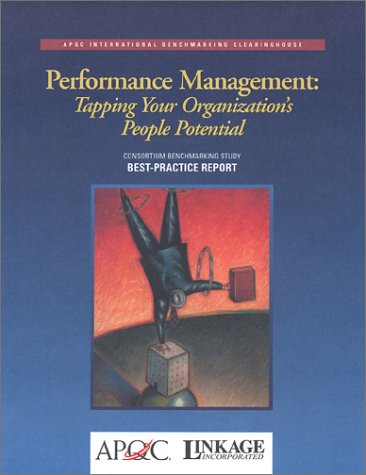 APQC INTERNATIONAL BENCHMARKING CLEARINGHOUSE

Performance Management:
Tapping Your Organization's People Potential

CONSORTIUM BENCHMARKING STUDY
BEST-PRACTICE REPORT

APQC. LINKAGE INCORPORATED